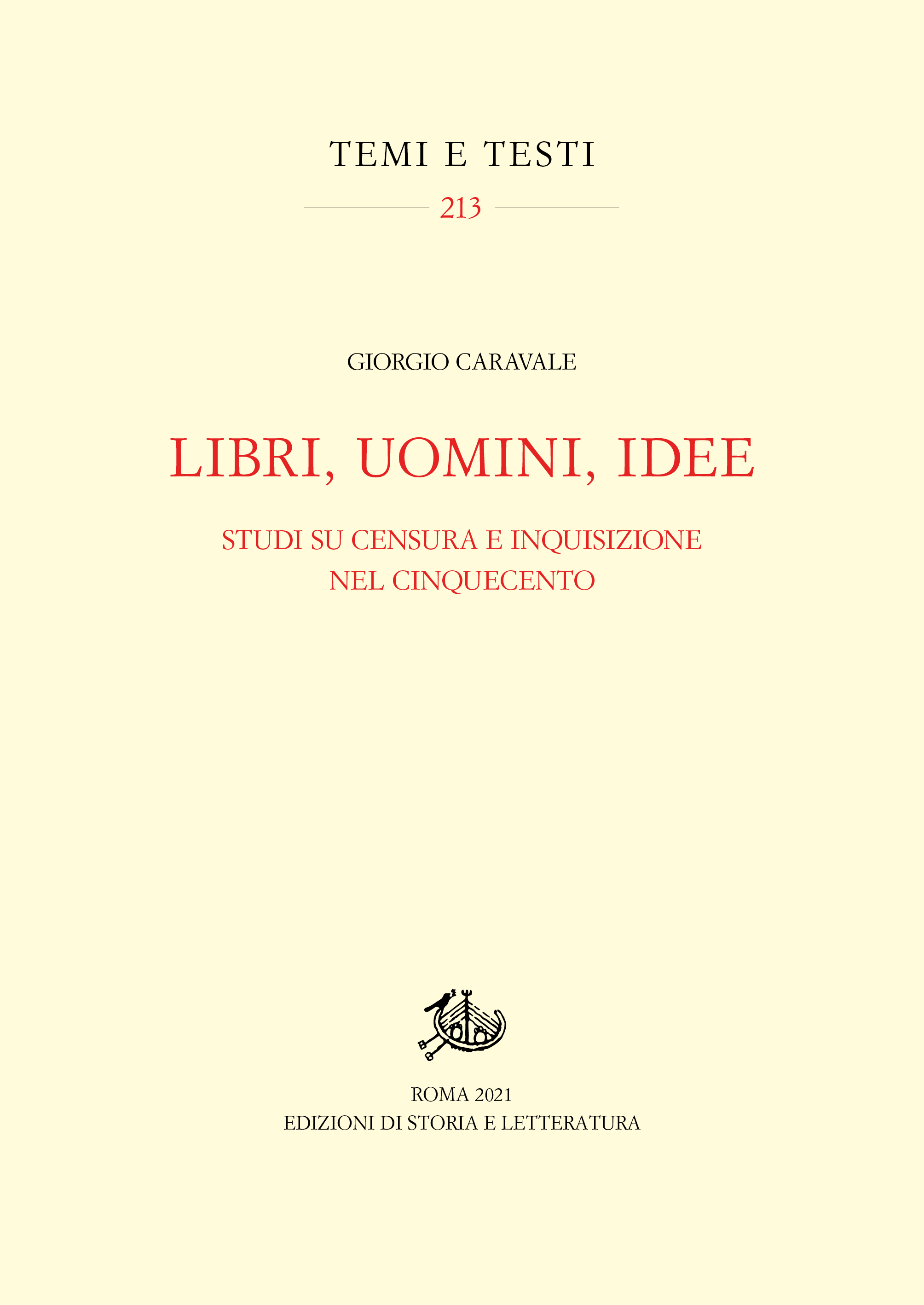 TEMI E TESTI

213

GIORGIO CARAVALE

LIBRI, UOMINI, IDEE

STUDI SU CENSURA E INQUISIZIONE
NEL CINQUECENTO

ROMA 2021
EDIZIONI DI STORIA E LETTERATURA